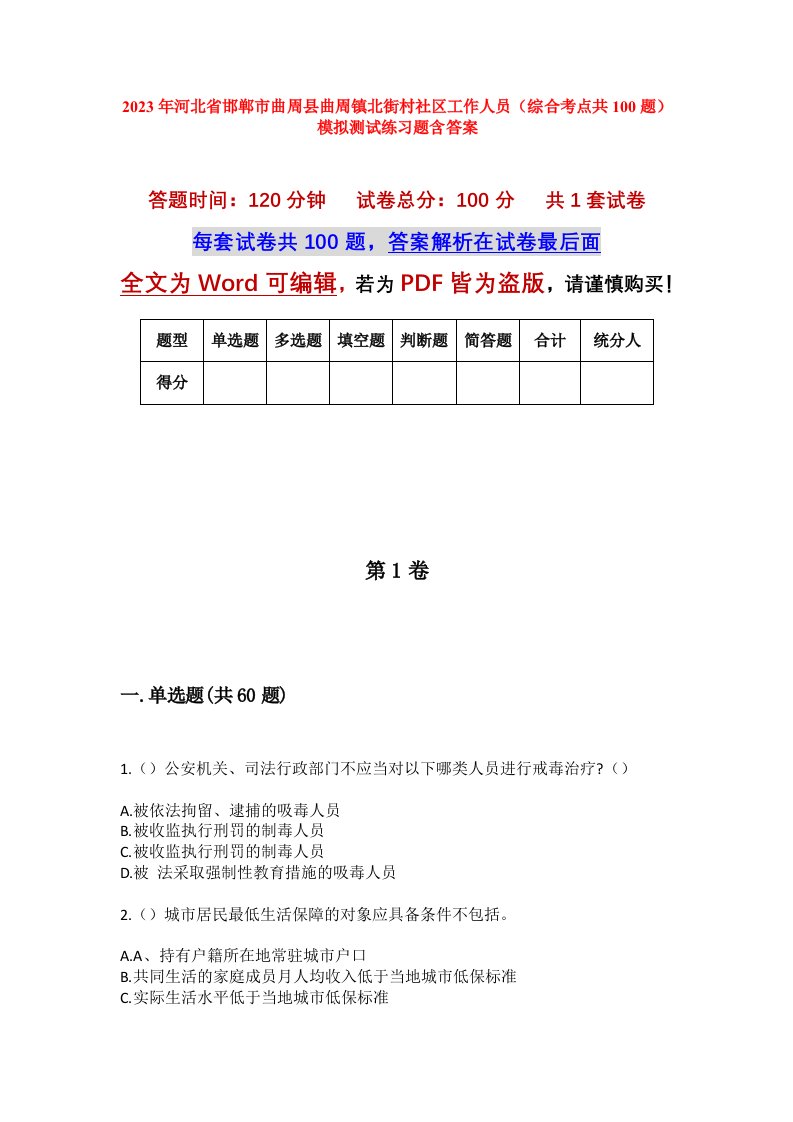 2023年河北省邯郸市曲周县曲周镇北街村社区工作人员（综合考点共100题）模拟测试练习题含答案

答题时间：120分钟　试卷总分：100分　共1套试卷

每套试卷共100题，答案解析在试卷最后面

全文为Word可编辑，若为PDF皆为盗版，请谨慎购买！

| 题型 | 单选题 | 多选题 | 填空题 | 判断题 | 简答题 | 合计 | 统分人 |
|---|---|---|---|---|---|---|---|
| 得分 | | | | | | | |

第1卷

一.单选题(共60题)

1.（）公安机关、司法行政部门不应当对以下哪类人员进行戒毒治疗?（）

A.被依法拘留、逮捕的吸毒人员
B.被收监执行刑罚的制毒人员
C.被收监执行刑罚的制毒人员
D.被 法采取强制性教育措施的吸毒人员

2.（）城市居民最低生活保障的对象应具备条件不包括。

A.A、持有户籍所在地常驻城市户口
B.共同生活的家庭成员月人均收入低于当地城市低保标准
C.实际生活水平低于当地城市低保标准